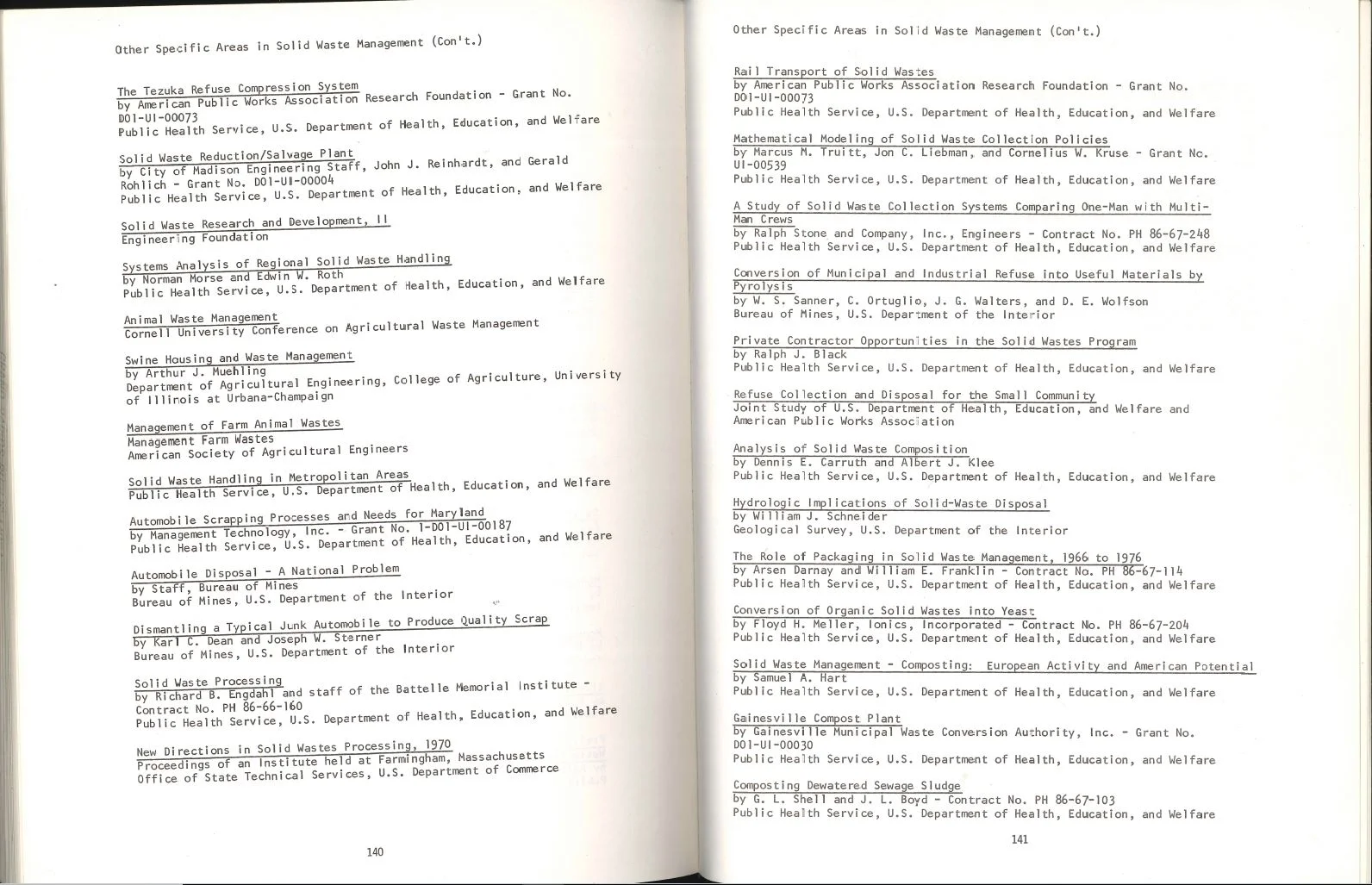 Other Specific Areas in Solid Waste Management (Con't.)

The Tezuka Refuse Compression System
by American Public Works Association Research Foundation - Grant No. D01-UI-00073
Public Health Service, U.S. Department of Health, Education, and Welfare

Solid Waste Reduction/Salvage Plant
by City of Madison Engineering Staff, John J. Reinhardt, and Gerald Rohlich - Grant No. D01-UI-00004
Public Health Service, U.S. Department of Health, Education, and Welfare

Solid Waste Research and Development, II
Engineering Foundation

Systems Analysis of Regional Solid Waste Handling
by Norman Morse and Edwin W. Roth
Public Health Service, U.S. Department of Health, Education, and Welfare

Animal Waste Management
Cornell University Conference on Agricultural Waste Management

Swine Housing and Waste Management
by Arthur J. Muehling
Department of Agricultural Engineering, College of Agriculture, University of Illinois at Urbana-Champaign

Management of Farm Animal Wastes
Management Farm Wastes
American Society of Agricultural Engineers

Solid Waste Handling in Metropolitan Areas
Public Health Service, U.S. Department of Health, Education, and Welfare

Automobile Scrapping Processes and Needs for Maryland
by Management Technology, Inc. - Grant No. 1-D01-UI-00187
Public Health Service, U.S. Department of Health, Education, and Welfare

Automobile Disposal - A National Problem
by Staff, Bureau of Mines
Bureau of Mines, U.S. Department of the Interior

Dismantling a Typical Junk Automobile to Produce Quality Scrap
by Karl C. Dean and Joseph W. Sterner
Bureau of Mines, U.S. Department of the Interior

Solid Waste Processing
by Richard B. Engdahl and staff of the Battelle Memorial Institute - Contract No. PH 86-66-160
Public Health Service, U.S. Department of Health, Education, and Welfare

New Directions in Solid Wastes Processing, 1970
Proceedings of an Institute held at Farmingham, Massachusetts
Office of State Technical Services, U.S. Department of Commerce

140

Other Specific Areas in Solid Waste Management (Con't.)

Rail Transport of Solid Wastes
by American Public Works Association Research Foundation - Grant No. D01-UI-00073
Public Health Service, U.S. Department of Health, Education, and Welfare

Mathematical Modeling of Solid Waste Collection Policies
by Marcus M. Truitt, Jon C. Liebman, and Cornelius W. Kruse - Grant No. UI-00539
Public Health Service, U.S. Department of Health, Education, and Welfare

A Study of Solid Waste Collection Systems Comparing One-Man with Multi-Man Crews
by Ralph Stone and Company, Inc., Engineers - Contract No. PH 86-67-248
Public Health Service, U.S. Department of Health, Education, and Welfare

Conversion of Municipal and Industrial Refuse into Useful Materials by Pyrolysis
by W. S. Sanner, C. Ortuglio, J. G. Walters, and D. E. Wolfson
Bureau of Mines, U.S. Department of the Interior

Private Contractor Opportunities in the Solid Wastes Program
by Ralph J. Black
Public Health Service, U.S. Department of Health, Education, and Welfare

Refuse Collection and Disposal for the Small Community
Joint Study of U.S. Department of Health, Education, and Welfare and American Public Works Association

Analysis of Solid Waste Composition
by Dennis E. Carruth and Albert J. Klee
Public Health Service, U.S. Department of Health, Education, and Welfare

Hydrologic Implications of Solid-Waste Disposal
by William J. Schneider
Geological Survey, U.S. Department of the Interior

The Role of Packaging in Solid Waste Management, 1966 to 1976
by Arsen Darnay and William E. Franklin - Contract No. PH 86-67-114
Public Health Service, U.S. Department of Health, Education, and Welfare

Conversion of Organic Solid Wastes into Yeast
by Floyd H. Meller, Ionics, Incorporated - Contract No. PH 86-67-204
Public Health Service, U.S. Department of Health, Education, and Welfare

Solid Waste Management - Composting: European Activity and American Potential
by Samuel A. Hart
Public Health Service, U.S. Department of Health, Education, and Welfare

Gainesville Compost Plant
by Gainesville Municipal Waste Conversion Authority, Inc. - Grant No. D01-UI-00030
Public Health Service, U.S. Department of Health, Education, and Welfare

Composting Dewatered Sewage Sludge
by G. L. Shell and J. L. Boyd - Contract No. PH 86-67-103
Public Health Service, U.S. Department of Health, Education, and Welfare

141